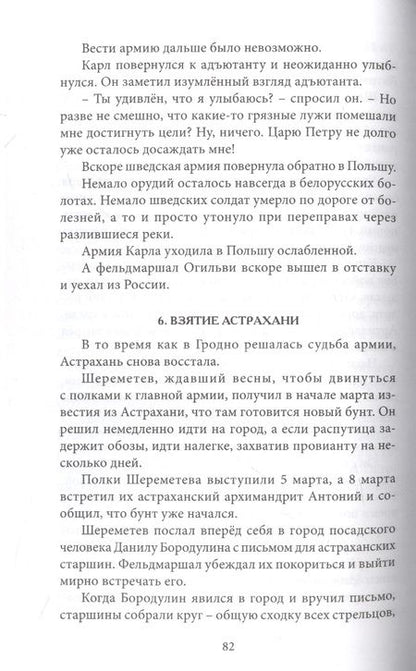 Вести армию дальше было невозможно.

Карл повернулся к адъютанту и неожиданно улыбнулся. Он заметил изумлённый взгляд адъютанта.

– Ты удивлён, что я улыбаюсь? – спросил он. – Но разве не смешно, что какие-то грязные лужи помешали мне достигнуть цели? Ну, ничего. Царю Петру не долго уже осталось досаждать мне!

Вскоре шведская армия повернула обратно в Польшу. Немало орудий осталось навсегда в белорусских болотах. Немало шведских солдат умерло по дороге от болезней, а то и просто утонуло при переправах через разлившиеся реки.

Армия Карла уходила в Польшу ослабленной.

А фельдмаршал Огильви вскоре вышел в отставку и уехал из России.

6. ВЗЯТИЕ АСТРАХАНИ

В то время как в Гродно решалась судьба армии, Астрахань снова восстала.

Шереметев, ждавший весны, чтобы двинуться с полками к главной армии, получил в начале марта известия из Астрахани, что там готовится новый бунт. Он решил немедленно идти на город, а если распутица задержит обозы, идти налегке, захватив провианту на несколько дней.

Полки Шереметева выступили 5 марта, а 8 марта встретил их астраханский архимандрит Антоний и сообщил, что бунт уже начался.

Шереметев послал вперёд себя в город посадского человека Данилу Бородулина с письмом для астраханских старшин. Фельдмаршал убеждал их покориться и выйти мирно встречать его.

Когда Бородулин явился в город и вручил письмо, старшины собрали круг – общую сходку всех стрельцов,

82